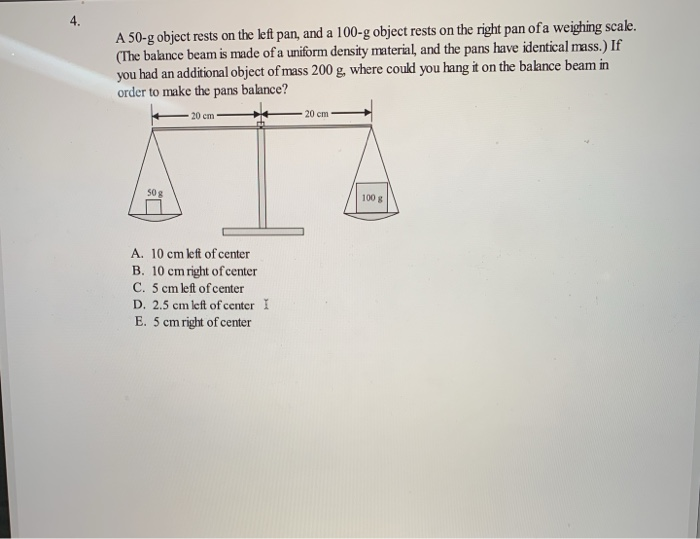 4.

A 50-g object rests on the left pan, and a 100-g object rests on the right pan of a weighing scale. (The balance beam is made of a uniform density material, and the pans have identical mass.) If you had an additional object of mass 200 g, where could you hang it on the balance beam in order to make the pans balance?

20 cm
20 cm
50 g
100 g

A. 10 cm left of center
B. 10 cm right of center
C. 5 cm left of center
D. 2.5 cm left of center
E. 5 cm right of center